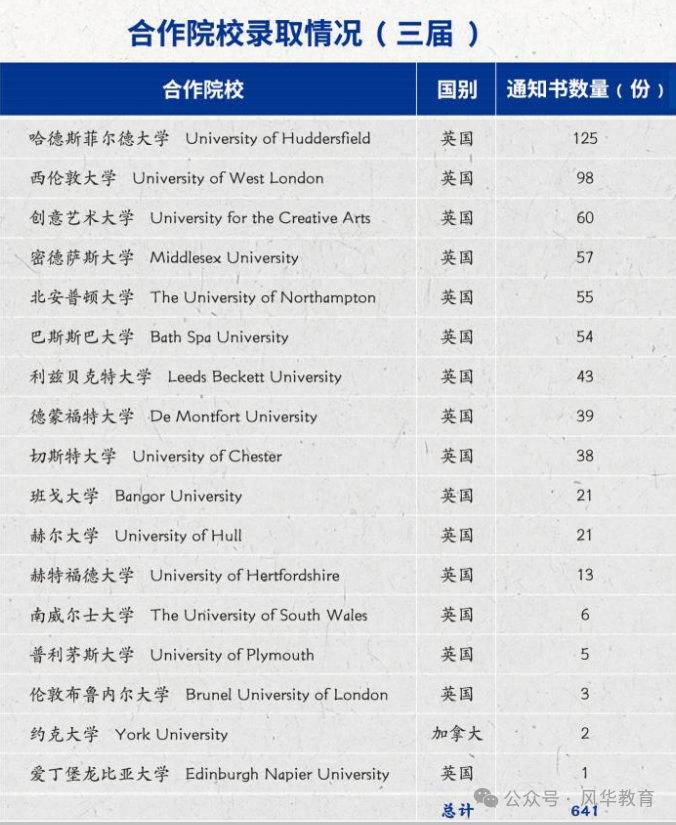 合作院校录取情况（三届）

| 合作院校 | 国别 | 通知书数量（份） |
|---|---|---|
| 哈德斯菲尔德大学 University of Huddersfield | 英国 | 125 |
| 西伦敦大学 University of West London | 英国 | 98 |
| 创意艺术大学 University for the Creative Arts | 英国 | 60 |
| 密德萨斯大学 Middlesex University | 英国 | 57 |
| 北安普顿大学 The University of Northampton | 英国 | 55 |
| 巴斯斯巴大学 Bath Spa University | 英国 | 54 |
| 利兹贝克特大学 Leeds Beckett University | 英国 | 43 |
| 德蒙福特大学 De Montfort University | 英国 | 39 |
| 切斯特大学 University of Chester | 英国 | 38 |
| 班戈大学 Bangor University | 英国 | 21 |
| 赫尔大学 University of Hull | 英国 | 21 |
| 赫特福德大学 University of Hertfordshire | 英国 | 13 |
| 南威尔士大学 The University of South Wales | 英国 | 6 |
| 普利茅斯大学 University of Plymouth | 英国 | 5 |
| 伦敦布鲁内尔大学 Brunel University of London | 英国 | 3 |
| 约克大学 York University | 加拿大 | 2 |
| 爱丁堡龙比亚大学 Edinburgh Napier University | 英国 | 1 |
| | 总计 | 641 |

公众号 · 风华教育